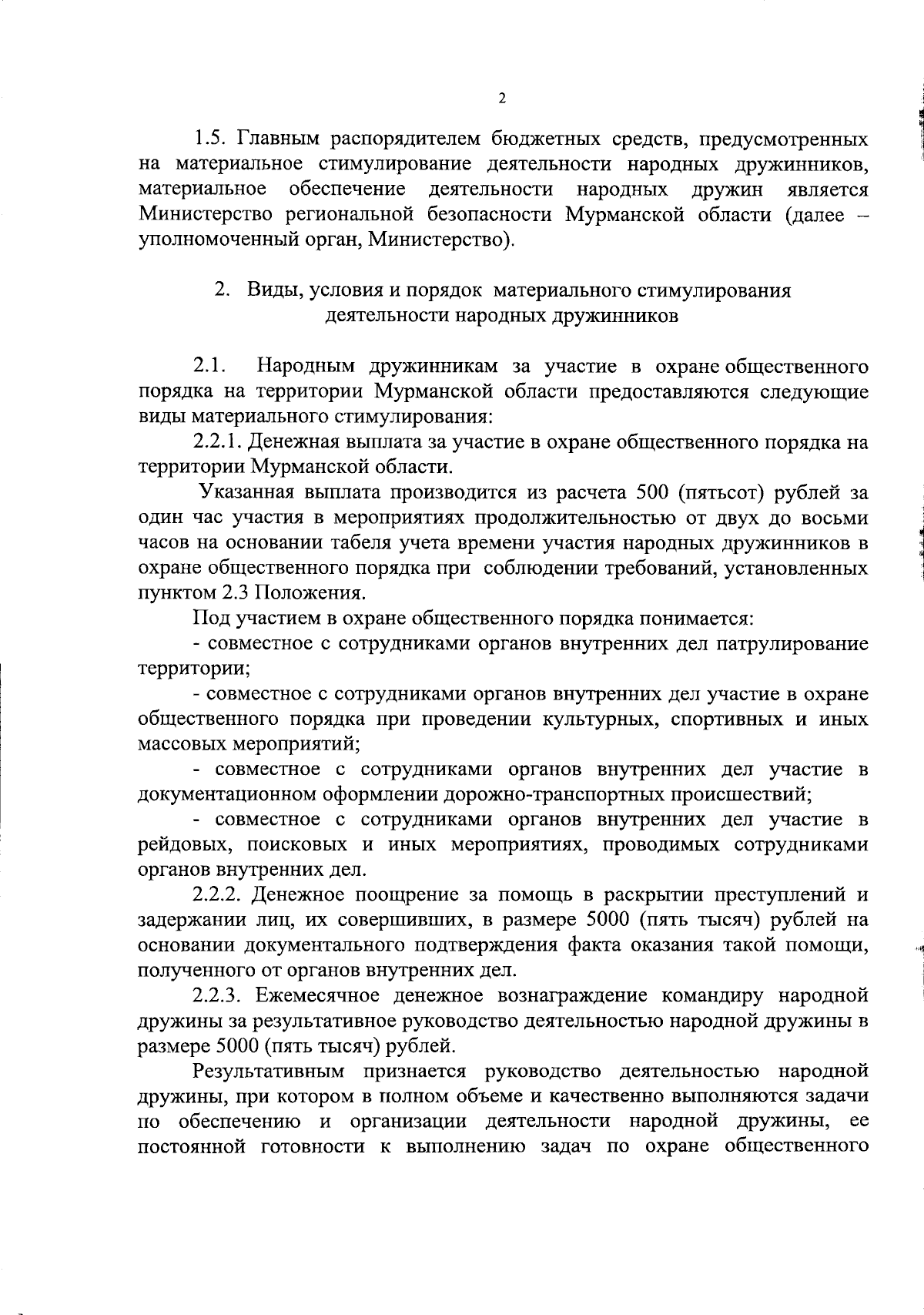 2

1.5. Главным распорядителем бюджетных средств, предусмотренных на материальное стимулирование деятельности народных дружинников, материальное обеспечение деятельности народных дружин является Министерство региональной безопасности Мурманской области (далее – уполномоченный орган, Министерство).

2. Виды, условия и порядок материального стимулирования деятельности народных дружинников

2.1. Народным дружинникам за участие в охране общественного порядка на территории Мурманской области предоставляются следующие виды материального стимулирования:

2.2.1. Денежная выплата за участие в охране общественного порядка на территории Мурманской области.

Указанная выплата производится из расчета 500 (пятьсот) рублей за один час участия в мероприятиях продолжительностью от двух до восьми часов на основании табеля учета времени участия народных дружинников в охране общественного порядка при соблюдении требований, установленных пунктом 2.3 Положения.

Под участием в охране общественного порядка понимается:

- совместное с сотрудниками органов внутренних дел патрулирование территории;

- совместное с сотрудниками органов внутренних дел участие в охране общественного порядка при проведении культурных, спортивных и иных массовых мероприятий;

- совместное с сотрудниками органов внутренних дел участие в документационном оформлении дорожно-транспортных происшествий;

- совместное с сотрудниками органов внутренних дел участие в рейдовых, поисковых и иных мероприятиях, проводимых сотрудниками органов внутренних дел.

2.2.2. Денежное поощрение за помощь в раскрытии преступлений и задержании лиц, их совершивших, в размере 5000 (пять тысяч) рублей на основании документального подтверждения факта оказания такой помощи, полученного от органов внутренних дел.

2.2.3. Ежемесячное денежное вознаграждение командиру народной дружины за результативное руководство деятельностью народной дружины в размере 5000 (пять тысяч) рублей.

Результативным признается руководство деятельностью народной дружины, при котором в полном объеме и качественно выполняются задачи по обеспечению и организации деятельности народной дружины, ее постоянной готовности к выполнению задач по охране общественного